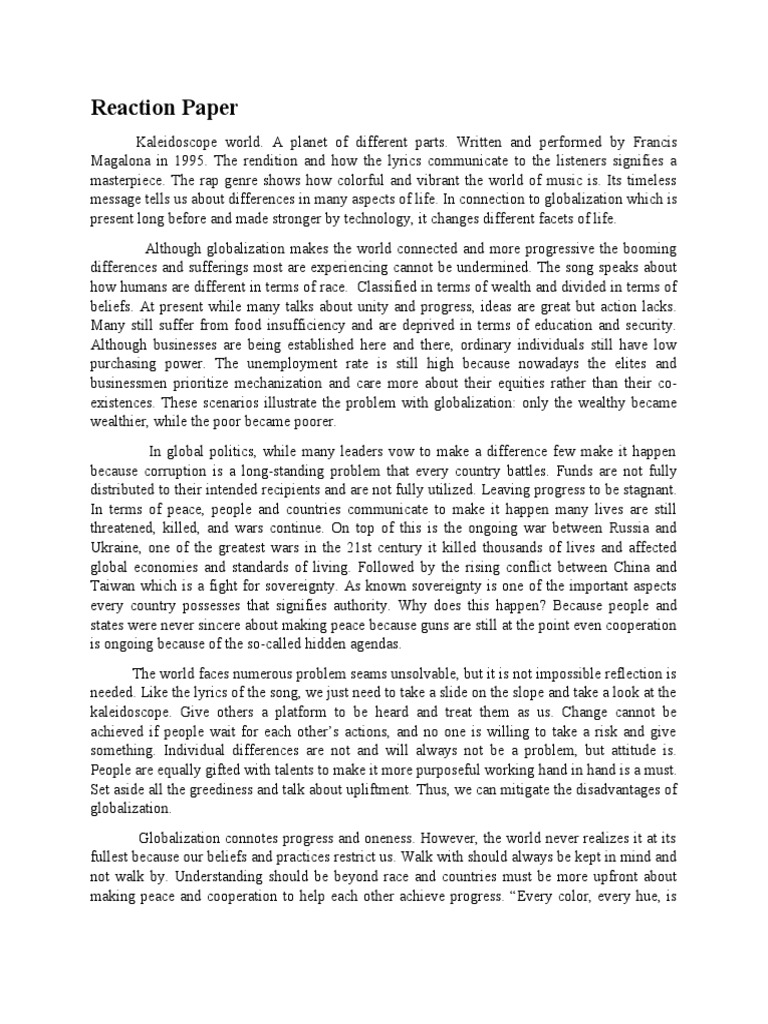 Reaction Paper

Kaleidoscope world. A planet of different parts. Written and performed by Francis Magalona in 1995. The rendition and how the lyrics communicate to the listeners signifies a masterpiece. The rap genre shows how colorful and vibrant the world of music is. Its timeless message tells us about differences in many aspects of life. In connection to globalization which is present long before and made stronger by technology, it changes different facets of life.

Although globalization makes the world connected and more progressive the booming differences and sufferings most are experiencing cannot be undermined. The song speaks about how humans are different in terms of race. Classified in terms of wealth and divided in terms of beliefs. At present while many talks about unity and progress, ideas are great but action lacks. Many still suffer from food insufficiency and are deprived in terms of education and security. Although businesses are being established here and there, ordinary individuals still have low purchasing power. The unemployment rate is still high because nowadays the elites and businessmen prioritize mechanization and care more about their equities rather than their co-existences. These scenarios illustrate the problem with globalization: only the wealthy became wealthier, while the poor became poorer.

In global politics, while many leaders vow to make a difference few make it happen because corruption is a long-standing problem that every country battles. Funds are not fully distributed to their intended recipients and are not fully utilized. Leaving progress to be stagnant. In terms of peace, people and countries communicate to make it happen many lives are still threatened, killed, and wars continue. On top of this is the ongoing war between Russia and Ukraine, one of the greatest wars in the 21st century it killed thousands of lives and affected global economies and standards of living. Followed by the rising conflict between China and Taiwan which is a fight for sovereignty. As known sovereignty is one of the important aspects every country possesses that signifies authority. Why does this happen? Because people and states were never sincere about making peace because guns are still at the point even cooperation is ongoing because of the so-called hidden agendas.

The world faces numerous problem seams unsolvable, but it is not impossible reflection is needed. Like the lyrics of the song, we just need to take a slide on the slope and take a look at the kaleidoscope. Give others a platform to be heard and treat them as us. Change cannot be achieved if people wait for each other's actions, and no one is willing to take a risk and give something. Individual differences are not and will always not be a problem, but attitude is. People are equally gifted with talents to make it more purposeful working hand in hand is a must. Set aside all the greediness and talk about upliftment. Thus, we can mitigate the disadvantages of globalization.

Globalization connotes progress and oneness. However, the world never realizes it at its fullest because our beliefs and practices restrict us. Walk with should always be kept in mind and not walk by. Understanding should be beyond race and countries must be more upfront about making peace and cooperation to help each other achieve progress. "Every color, every hue, is